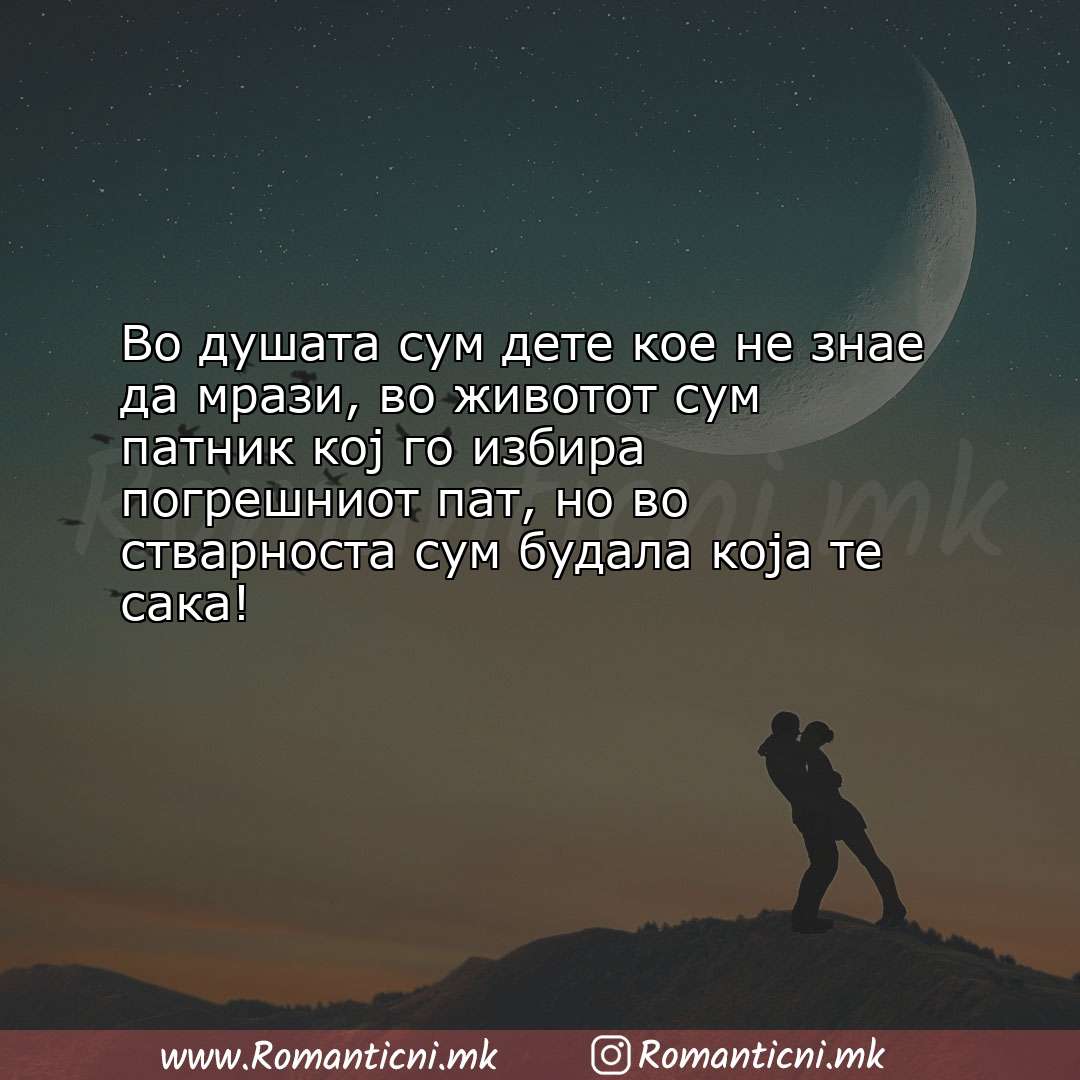 Во душата сум дете кое не знае да мрази, во животот сум патник кој го избира погрешниот пат, но во стварноста сум будала која те сака!

Romanticni.mk

www.Romanticni.mk Romanticni.mk